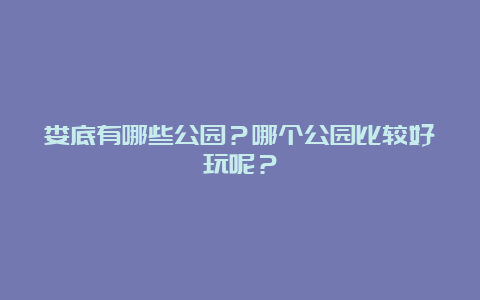 娄底有哪些公园？哪个公园比较好玩呢？